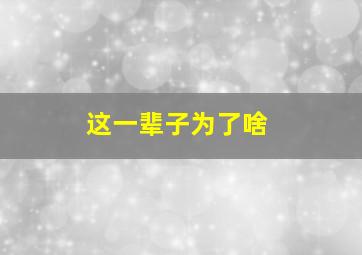 这一辈子为了啥